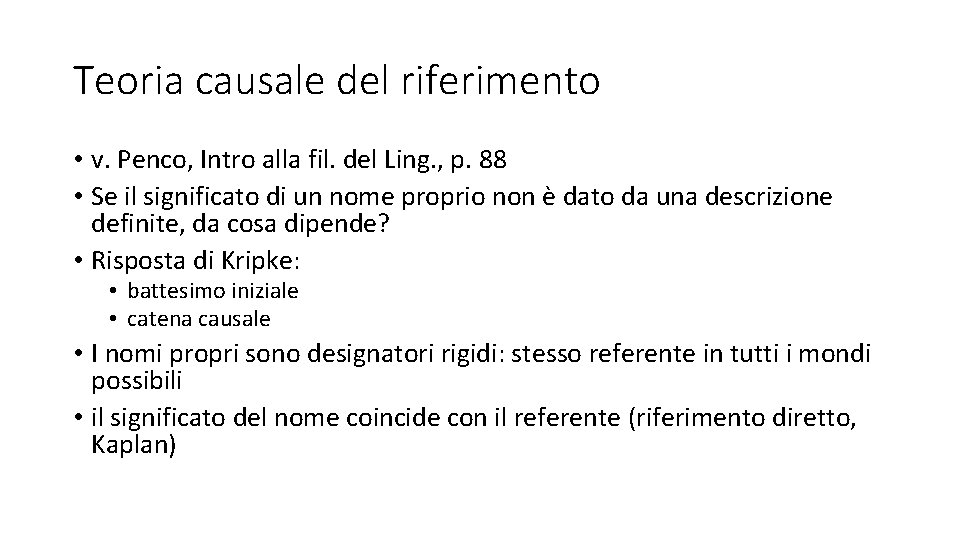 Teoria causale del riferimento

• v. Penco, Intro alla fil. del Ling., p. 88
• Se il significato di un nome proprio non è dato da una descrizione definite, da cosa dipende?
• Risposta di Kripke:
  • battesimo iniziale
  • catena causale
• I nomi propri sono designatori rigidi: stesso referente in tutti i mondi possibili
• il significato del nome coincide con il referente (riferimento diretto, Kaplan)